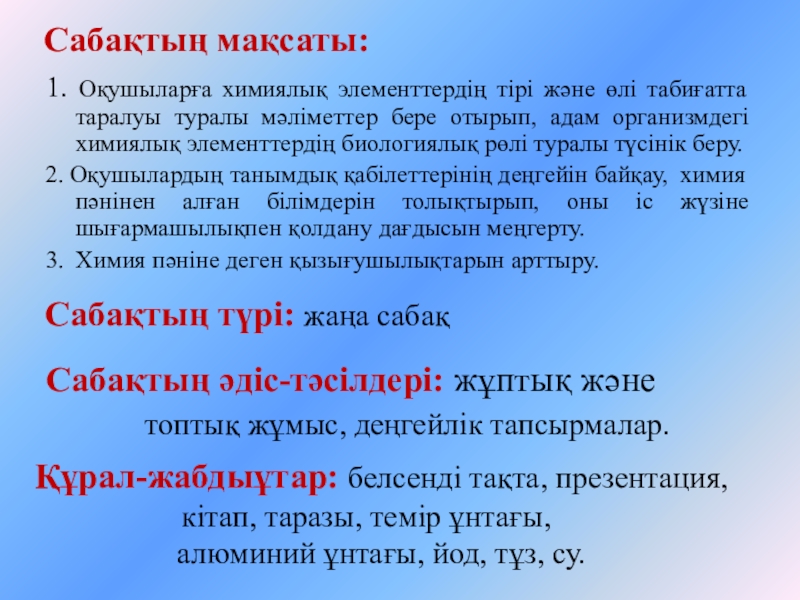 Сабақтың мақсаты:

1. Оқушыларға химиялық элементтердің тірі және өлі табиғатта таралуы туралы мәліметтер бере отырып, адам организмдегі химиялық элементтердің биологиялық рөлі туралы түсінік беру.

2. Оқушылардың танымдық қабілеттерінің деңгейін байқау, химия пәнінен алған білімдерін толықтырып, оны іс жүзіне шығармашылықпен қолдану дағдысын меңгерту.

3. Химия пәніне деген қызығушылықтарын арттыру.

Сабақтың түрі: жаңа сабақ

Сабақтың әдіс-тәсілдері: жұптық және топтық жұмыс, деңгейлік тапсырмалар.

Құрал-жабдықтар: белсенді тақта, презентация, кітап, таразы, темір ұнтағы, алюминий ұнтағы, йод, тұз, су.